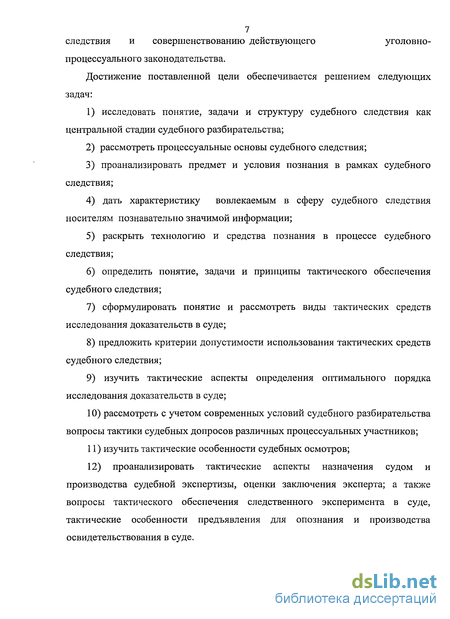 7

следствия и совершенствованию действующего уголовно-процессуального законодательства.

Достижение поставленной цели обеспечивается решением следующих задач:

1) исследовать понятие, задачи и структуру судебного следствия как центральной стадии судебного разбирательства;

2) рассмотреть процессуальные основы судебного следствия;

3) проанализировать предмет и условия познания в рамках судебного следствия;

4) дать характеристику вовлекаемым в сферу судебного следствия носителям познавательно значимой информации;

5) раскрыть технологию и средства познания в процессе судебного следствия;

6) определить понятие, задачи и принципы тактического обеспечения судебного следствия;

7) сформулировать понятие и рассмотреть виды тактических средств исследования доказательств в суде;

8) предложить критерии допустимости использования тактических средств судебного следствия;

9) изучить тактические аспекты определения оптимального порядка исследования доказательств в суде;

10) рассмотреть с учетом современных условий судебного разбирательства вопросы тактики судебных допросов различных процессуальных участников;

11) изучить тактические особенности судебных осмотров;

12) проанализировать тактические аспекты назначения судом и производства судебной экспертизы, оценки заключения эксперта; а также вопросы тактического обеспечения следственного эксперимента в суде, тактические особенности предъявления для опознания и производства освидетельствования в суде.

dsLib.net
библиотека диссертаций